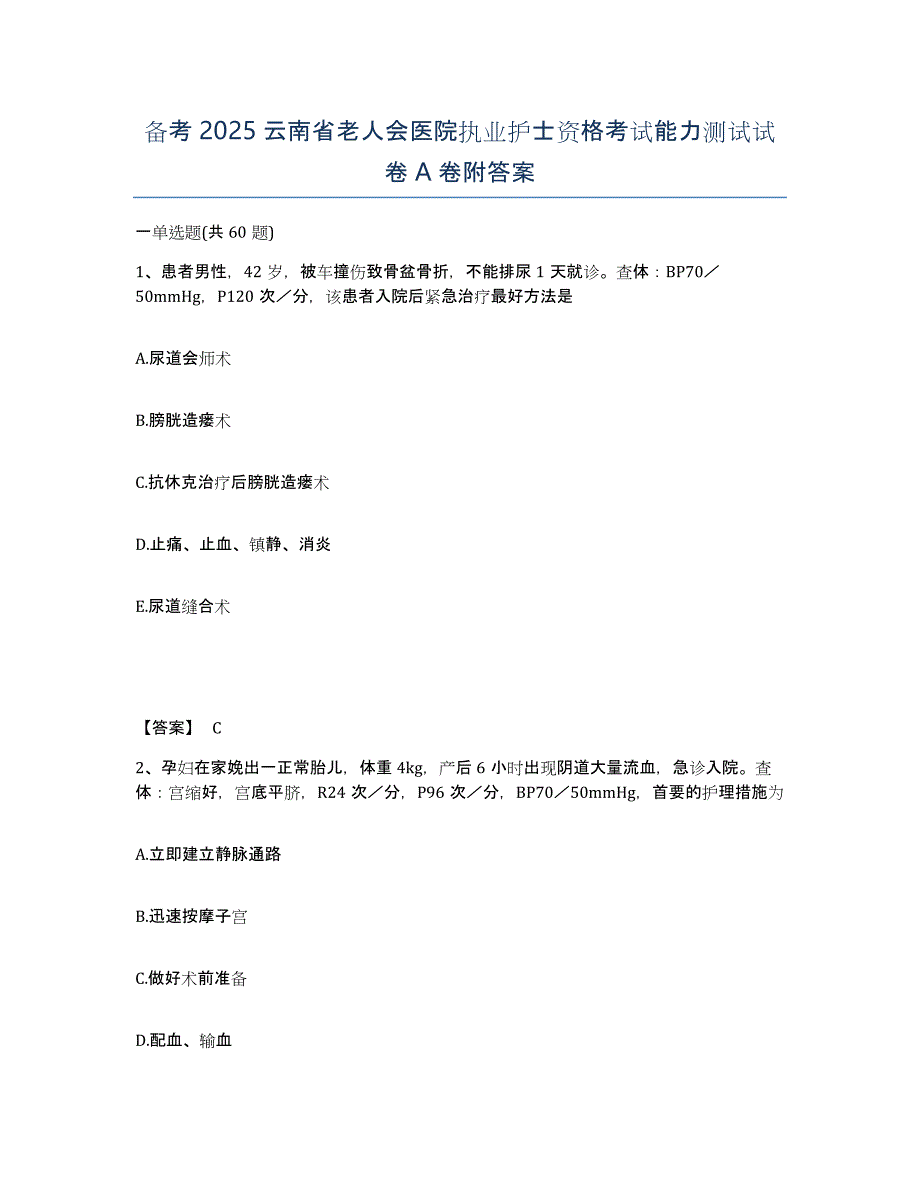 备考 2025 云南省老人会医院执业护士资格考试能力测试试卷 A 卷附答案

一单选题(共 60 题)

1、患者男性，42 岁，被车撞伤致骨盆骨折，不能排尿 1 天就诊。查体：BP70／50mmHg，P120 次／分，该患者入院后紧急治疗最好方法是

A.尿道会师术

B.膀胱造瘘术

C.抗休克治疗后膀胱造瘘术

D.止痛、止血、镇静、消炎

E.尿道缝合术

【答案】 C

2、孕妇在家娩出一正常胎儿，体重 4kg，产后 6 小时出现阴道大量流血，急诊入院。查体：宫缩好，宫底平脐，R24 次／分，P96 次／分，BP70／50mmHg，首要的护理措施为

A.立即建立静脉通路

B.迅速按摩子宫

C.做好术前准备

D.配血、输血